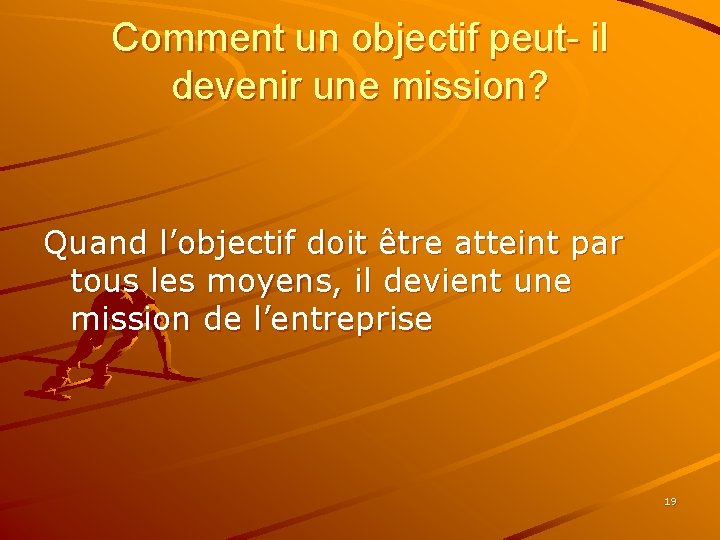 Comment un objectif peut- il devenir une mission?

Quand l’objectif doit être atteint par tous les moyens, il devient une mission de l’entreprise

19